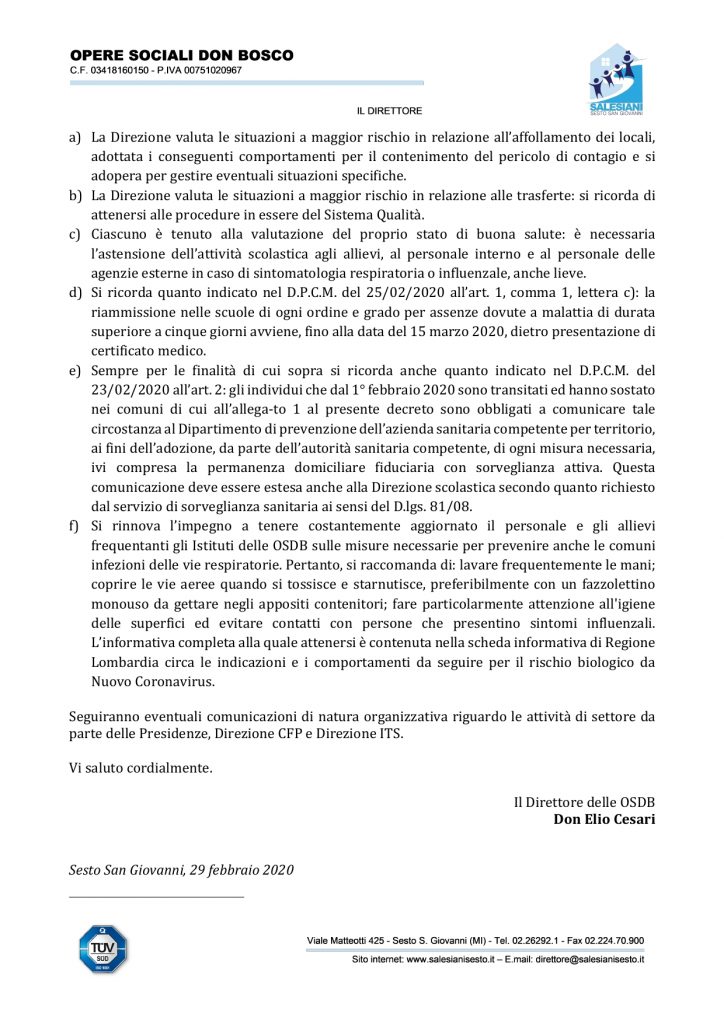 OPERE SOCIALI DON BOSCO
C.F. 03418160150 - P.IVA 00751020967

SALESIANI
SESTO SAN GIOVANNI

IL DIRETTORE

a) La Direzione valuta le situazioni a maggior rischio in relazione all'affollamento dei locali, adottata i conseguenti comportamenti per il contenimento del pericolo di contagio e si adopera per gestire eventuali situazioni specifiche.
b) La Direzione valuta le situazioni a maggior rischio in relazione alle trasferte: si ricorda di attenersi alle procedure in essere del Sistema Qualità.
c) Ciascuno è tenuto alla valutazione del proprio stato di buona salute: è necessaria l'astensione dell'attività scolastica agli allievi, al personale interno e al personale delle agenzie esterne in caso di sintomatologia respiratoria o influenzale, anche lieve.
d) Si ricorda quanto indicato nel D.P.C.M. del 25/02/2020 all'art. 1, comma 1, lettera c): la riammissione nelle scuole di ogni ordine e grado per assenze dovute a malattia di durata superiore a cinque giorni avviene, fino alla data del 15 marzo 2020, dietro presentazione di certificato medico.
e) Sempre per le finalità di cui sopra si ricorda anche quanto indicato nel D.P.C.M. del 23/02/2020 all'art. 2: gli individui che dal 1° febbraio 2020 sono transitati ed hanno sostato nei comuni di cui all'allega-to 1 al presente decreto sono obbligati a comunicare tale circostanza al Dipartimento di prevenzione dell'azienda sanitaria competente per territorio, ai fini dell'adozione, da parte dell'autorità sanitaria competente, di ogni misura necessaria, ivi compresa la permanenza domiciliare fiduciaria con sorveglianza attiva. Questa comunicazione deve essere estesa anche alla Direzione scolastica secondo quanto richiesto dal servizio di sorveglianza sanitaria ai sensi del D.lgs. 81/08.
f) Si rinnova l'impegno a tenere costantemente aggiornato il personale e gli allievi frequentanti gli Istituti delle OSDB sulle misure necessarie per prevenire anche le comuni infezioni delle vie respiratorie. Pertanto, si raccomanda di: lavare frequentemente le mani; coprire le vie aeree quando si tossisce e starnutisce, preferibilmente con un fazzolettino monouso da gettare negli appositi contenitori; fare particolarmente attenzione all'igiene delle superfici ed evitare contatti con persone che presentino sintomi influenzali. L'informativa completa alla quale attenersi è contenuta nella scheda informativa di Regione Lombardia circa le indicazioni e i comportamenti da seguire per il rischio biologico da Nuovo Coronavirus.

Seguiranno eventuali comunicazioni di natura organizzativa riguardo le attività di settore da parte delle Presidenze, Direzione CFP e Direzione ITS.

Vi saluto cordialmente.

Il Direttore delle OSDB
Don Elio Cesari

Sesto San Giovanni, 29 febbraio 2020

TÜV SÜD

Viale Matteotti 425 - Sesto S. Giovanni (MI) - Tel. 02.26292.1 - Fax 02.224.70.900
Sito internet: www.salesianisesto.it – E.mail: direttore@salesianisesto.it